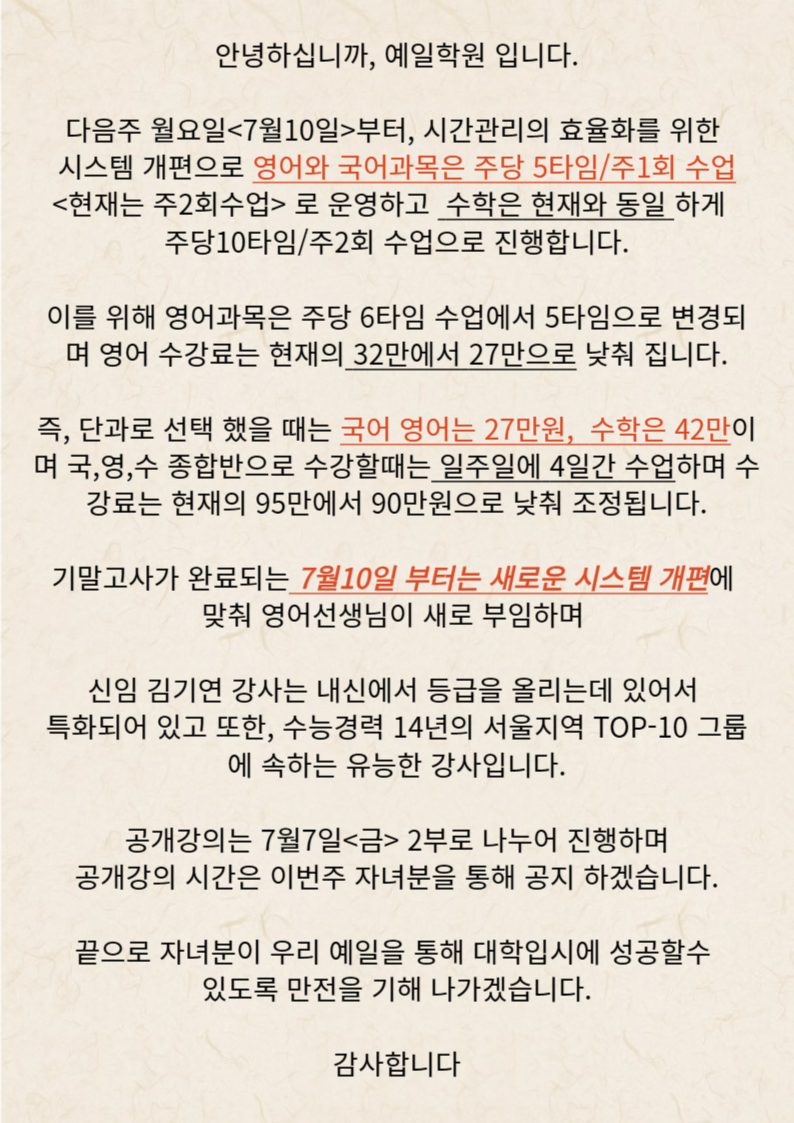 안녕하십니까, 예일학원 입니다.

다음주 월요일<7월10일>부터, 시간관리의 효율화를 위한 시스템 개편으로 영어와 국어과목은 주당 5타임/주1회 수업 <현재는 주2회수업> 로 운영하고 수학은 현재와 동일 하게 주당10타임/주2회 수업으로 진행합니다.

이를 위해 영어과목은 주당 6타임 수업에서 5타임으로 변경되며 영어 수강료는 현재의 32만에서 27만으로 낮춰 집니다.

즉, 단과로 선택 했을 때는 국어 영어는 27만원, 수학은 42만이며 국,영,수 종합반으로 수강할때는 일주일에 4일간 수업하며 수강료는 현재의 95만에서 90만원으로 낮춰 조정됩니다.

기말고사가 완료되는 7월10일 부터는 새로운 시스템 개편에 맞춰 영어선생님이 새로 부임하며

신임 김기연 강사는 내신에서 등급을 올리는데 있어서 특화되어 있고 또한, 수능경력 14년의 서울지역 TOP-10 그룹에 속하는 유능한 강사입니다.

공개강의는 7월7일<금> 2부로 나누어 진행하며 공개강의 시간은 이번주 자녀분을 통해 공지 하겠습니다.

끝으로 자녀분이 우리 예일을 통해 대학입시에 성공할수 있도록 만전을 기해 나가겠습니다.

감사합니다